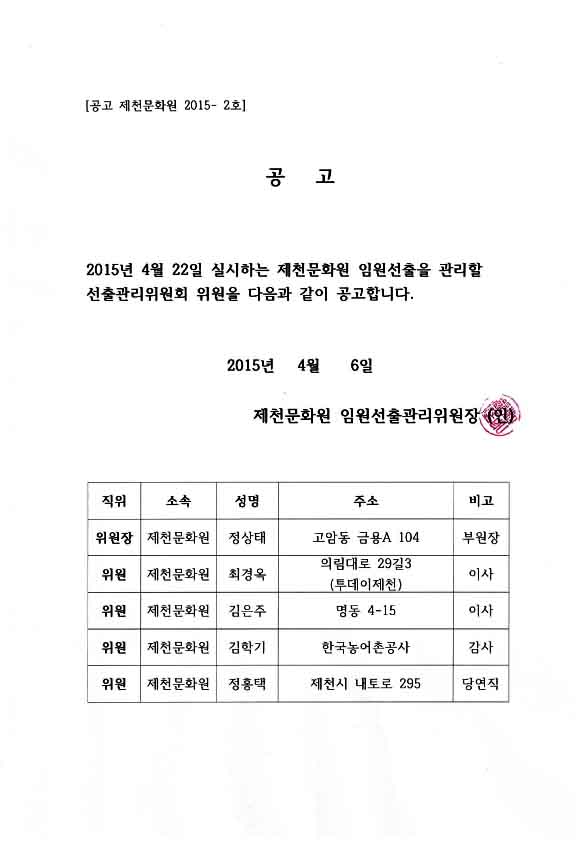 [공고 제천문화원 2015- 2호]

공 고

2015년 4월 22일 실시하는 제천문화원 임원선출을 관리할 선출관리위원회 위원을 다음과 같이 공고합니다.

2015년 4월 6일

제천문화원 임원선출관리위원장 (인)

| 직위 | 소속 | 성명 | 주소 | 비고 |
|---|---|---|---|---|
| 위원장 | 제천문화원 | 정상태 | 고암동 금용A 104 | 부원장 |
| 위원 | 제천문화원 | 최경옥 | 의림대로 29길3 (투데이제천) | 이사 |
| 위원 | 제천문화원 | 김은주 | 명동 4-15 | 이사 |
| 위원 | 제천문화원 | 김학기 | 한국농어촌공사 | 감사 |
| 위원 | 제천문화원 | 정홍택 | 제천시 내토로 295 | 당연직 |